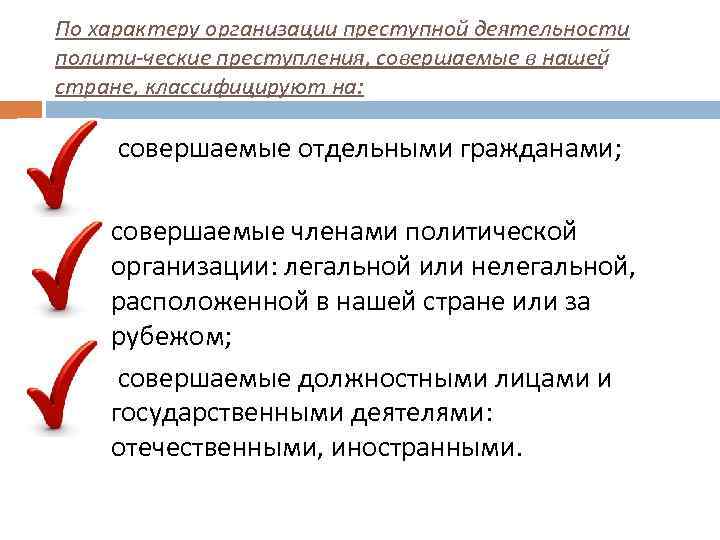 По характеру организации преступной деятельности полити-ческие преступления, совершаемые в нашей стране, классифицируют на:

совершаемые отдельными гражданами;

совершаемые членами политической организации: легальной или нелегальной, расположенной в нашей стране или за рубежом;

совершаемые должностными лицами и государственными деятелями: отечественными, иностранными.